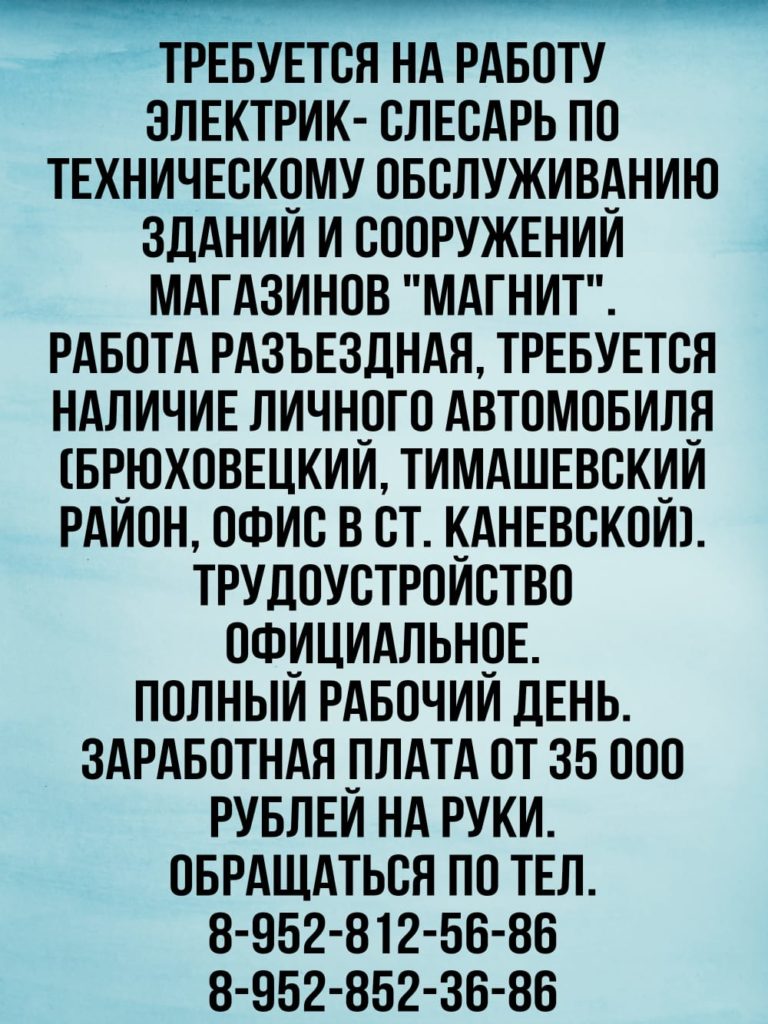 ТРЕБУЕТСЯ НА РАБОТУ ЭЛЕКТРИК- СЛЕСАРЬ ПО ТЕХНИЧЕСКОМУ ОБСЛУЖИВАНИЮ ЗДАНИЙ И СООРУЖЕНИЙ МАГАЗИНОВ "МАГНИТ".
РАБОТА РАЗЪЕЗДНАЯ, ТРЕБУЕТСЯ НАЛИЧИЕ ЛИЧНОГО АВТОМОБИЛЯ (БРЮХОВЕЦКИЙ, ТИМАШЕВСКИЙ РАЙОН, ОФИС В СТ. КАНЕВСКОЙ).
ТРУДОУСТРОЙСТВО ОФИЦИАЛЬНОЕ.
ПОЛНЫЙ РАБОЧИЙ ДЕНЬ.
ЗАРАБОТНАЯ ПЛАТА ОТ 35 000 РУБЛЕЙ НА РУКИ.
ОБРАЩАТЬСЯ ПО ТЕЛ.
8-952-812-56-86
8-952-852-36-86